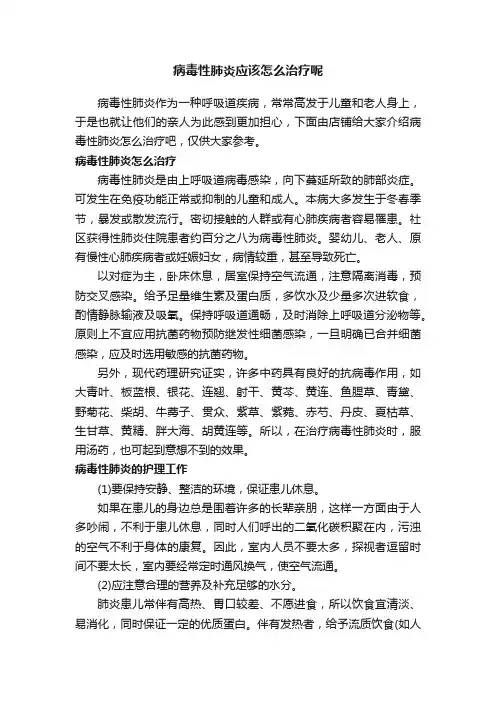 病毒性肺炎应该怎么治疗呢

病毒性肺炎作为一种呼吸道疾病，常常高发于儿童和老人身上，于是也就让他们的亲人为此感到更加担心，下面由店铺给大家介绍病毒性肺炎怎么治疗吧，仅供大家参考。

病毒性肺炎怎么治疗

病毒性肺炎是由上呼吸道病毒感染，向下蔓延所致的肺部炎症。可发生在免疫功能正常或抑制的儿童和成人。本病大多发生于冬春季节，暴发或散发流行。密切接触的人群或有心肺疾病者容易罹患。社区获得性肺炎住院患者约百分之八为病毒性肺炎。婴幼儿、老人、原有慢性心肺疾病者或妊娠妇女，病情较重，甚至导致死亡。

以对症为主，卧床休息，居室保持空气流通，注意隔离消毒，预防交叉感染。给予足量维生素及蛋白质，多饮水及少量多次进软食，酌情静脉输液及吸氧。保持呼吸道通畅，及时消除上呼吸道分泌物等。原则上不宜应用抗菌药物预防继发性细菌感染，一旦明确已合并细菌感染，应及时选用敏感的抗菌药物。

另外，现代药理研究证实，许多中药具有良好的抗病毒作用，如大青叶、板蓝根、银花、连翘、射干、黄芩、黄连、鱼腥草、青黛、野菊花、柴胡、牛蒡子、贯众、紫草、紫菀、赤芍、丹皮、夏枯草、生甘草、黄精、胖大海、胡黄连等。所以，在治疗病毒性肺炎时，服用汤药，也可起到意想不到的效果。

病毒性肺炎的护理工作

(1)要保持安静、整洁的环境，保证患儿休息。

如果在患儿的身边总是围着许多的长辈亲朋，这样一方面由于人多吵闹，不利于患儿休息，同时人们呼出的二氧化碳积聚在内，污浊的空气不利于身体的康复。因此，室内人员不要太多，探视者逗留时间不要太长，室内要经常定时通风换气，使空气流通。

(2)应注意合理的营养及补充足够的水分。

肺炎患儿常伴有高热、胃口较差、不愿进食，所以饮食宜清淡、易消化，同时保证一定的优质蛋白。伴有发热者，给予流质饮食(如人